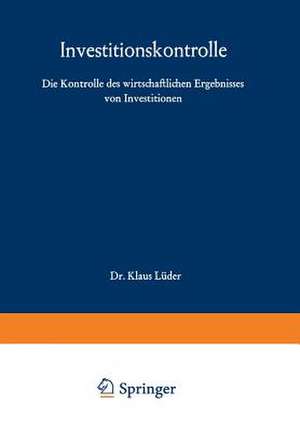 Investitionskontrolle

Die Kontrolle des wirtschaftlichen Ergebnisses von Investitionen

Dr. Klaus Lüder

Springer